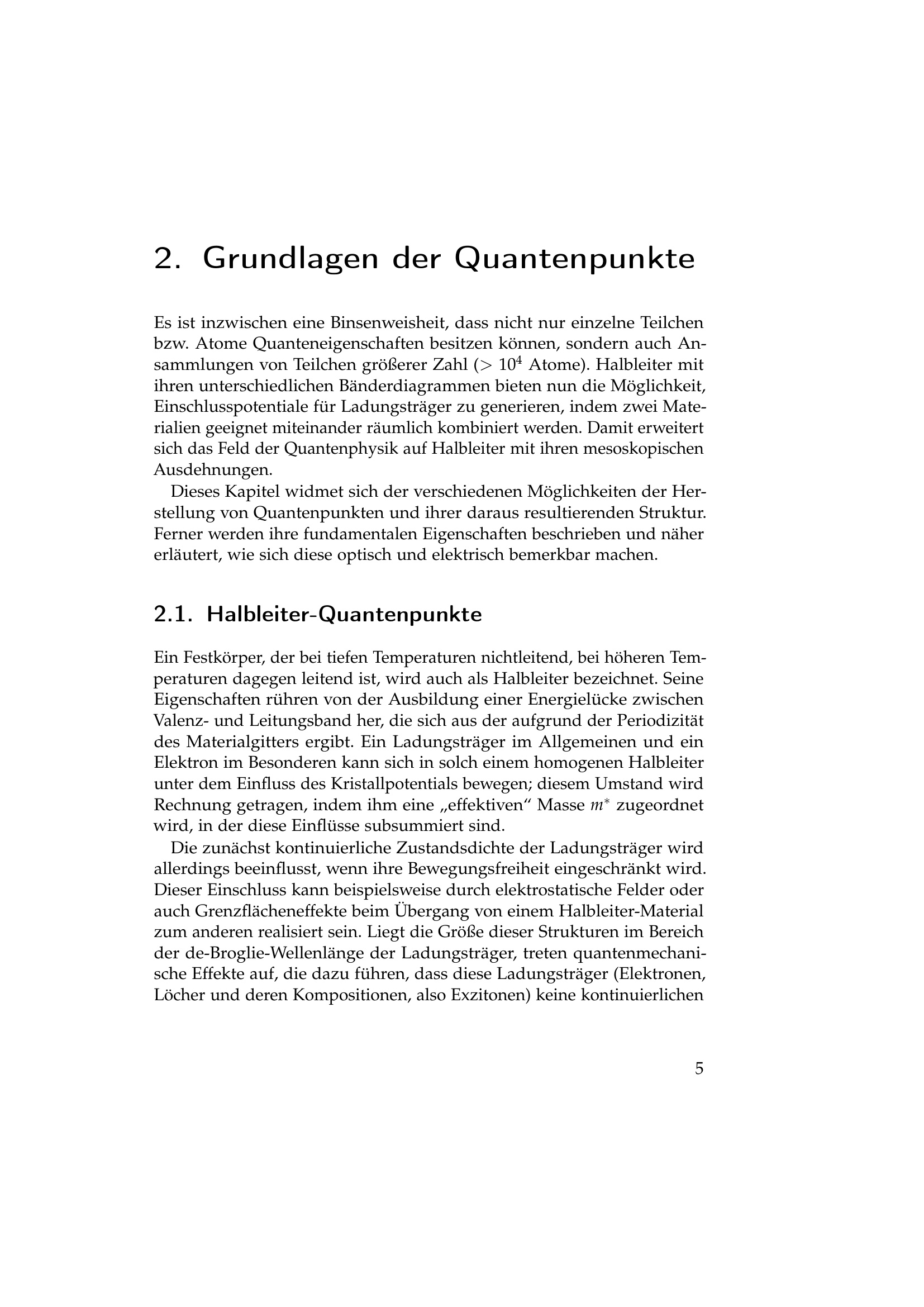 2. Grundlagen der Quantenpunkte

Es ist inzwischen eine Binsenweisheit, dass nicht nur einzelne Teilchen bzw. Atome Quanteneigenschaften besitzen können, sondern auch Ansammlungen von Teilchen größerer Zahl ($> 10^4$ Atome). Halbleiter mit ihren unterschiedlichen Bänderdiagrammen bieten nun die Möglichkeit, Einschlusspotentiale für Ladungsträger zu generieren, indem zwei Materialien geeignet miteinander räumlich kombiniert werden. Damit erweitert sich das Feld der Quantenphysik auf Halbleiter mit ihren mesoskopischen Ausdehnungen.

Dieses Kapitel widmet sich der verschiedenen Möglichkeiten der Herstellung von Quantenpunkten und ihrer daraus resultierenden Struktur. Ferner werden ihre fundamentalen Eigenschaften beschrieben und näher erläutert, wie sich diese optisch und elektrisch bemerkbar machen.

2.1. Halbleiter-Quantenpunkte

Ein Festkörper, der bei tiefen Temperaturen nichtleitend, bei höheren Temperaturen dagegen leitend ist, wird auch als Halbleiter bezeichnet. Seine Eigenschaften rühren von der Ausbildung einer Energielücke zwischen Valenz- und Leitungsband her, die sich aus der aufgrund der Periodizität des Materialgitters ergibt. Ein Ladungsträger im Allgemeinen und ein Elektron im Besonderen kann sich in solch einem homogenen Halbleiter unter dem Einfluss des Kristallpotentials bewegen; diesem Umstand wird Rechnung getragen, indem ihm eine „effektiven“ Masse $m^*$ zugeordnet wird, in der diese Einflüsse subsummiert sind.

Die zunächst kontinuierliche Zustandsdichte der Ladungsträger wird allerdings beeinflusst, wenn ihre Bewegungsfreiheit eingeschränkt wird. Dieser Einschluss kann beispielsweise durch elektrostatische Felder oder auch Grenzflächeneffekte beim Übergang von einem Halbleiter-Material zum anderen realisiert sein. Liegt die Größe dieser Strukturen im Bereich der de-Broglie-Wellenlänge der Ladungsträger, treten quantenmechanische Effekte auf, die dazu führen, dass diese Ladungsträger (Elektronen, Löcher und deren Kompositionen, also Exzitonen) keine kontinuierlichen

5